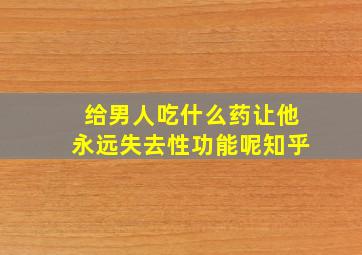 给男人吃什么药让他永远失去性功能呢知乎